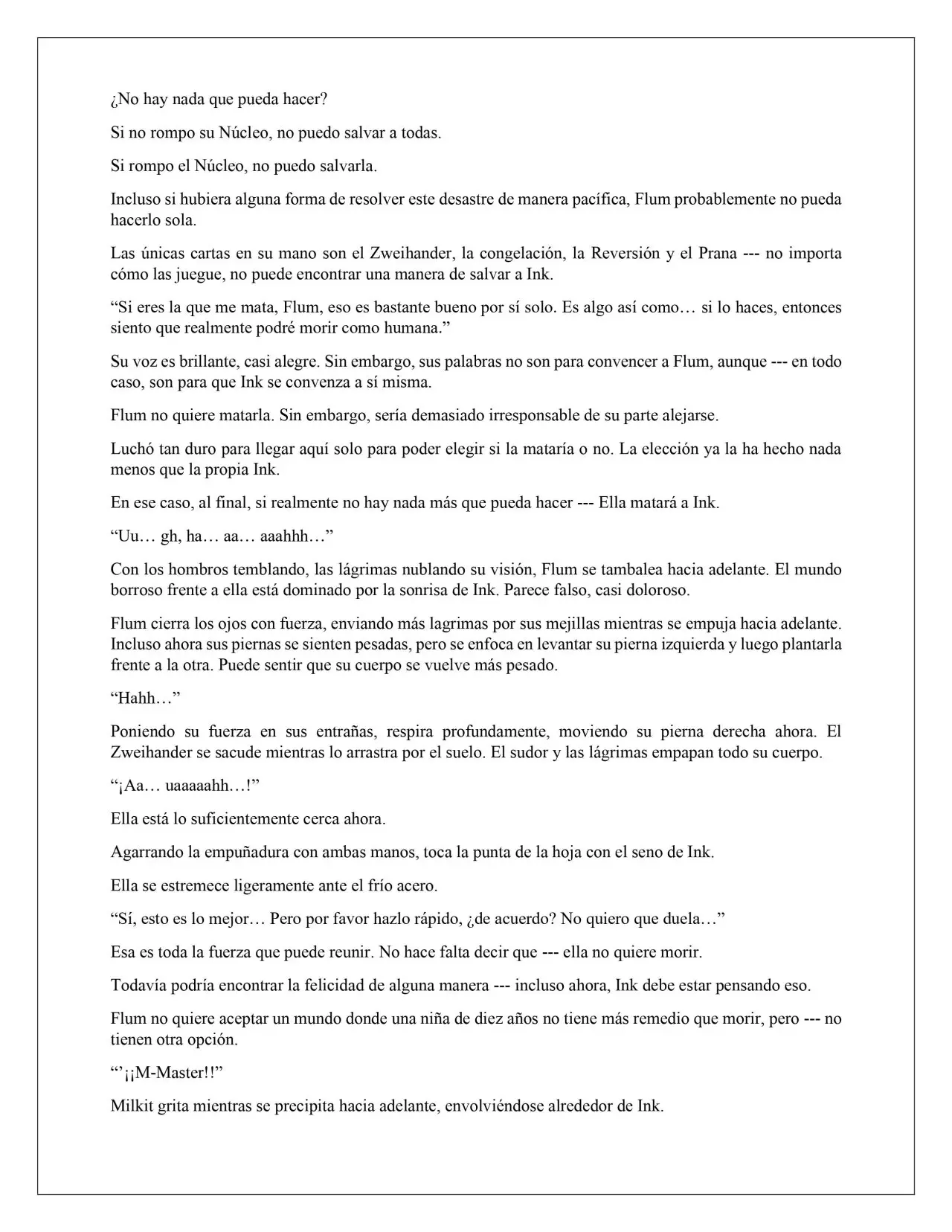 ¿No hay nada que pueda hacer?

Si no rompo su Núcleo, no puedo salvar a todas.

Si rompo el Núcleo, no puedo salvarla.

Incluso si hubiera alguna forma de resolver este desastre de manera pacífica, Flum probablemente no pueda hacerlo sola.

Las únicas cartas en su mano son el Zweihander, la congelación, la Reversión y el Prana --- no importa cómo las juegue, no puede encontrar una manera de salvar a Ink.

“Si eres la que me mata, Flum, eso es bastante bueno por sí solo. Es algo así como… si lo haces, entonces siento que realmente podré morir como humana.”

Su voz es brillante, casi alegre. Sin embargo, sus palabras no son para convencer a Flum, aunque --- en todo caso, son para que Ink se convenza a sí misma.

Flum no quiere matarla. Sin embargo, sería demasiado irresponsable de su parte alejarse.

Luchó tan duro para llegar aquí solo para poder elegir si la mataría o no. La elección ya la ha hecho nada menos que la propia Ink.

En ese caso, al final, si realmente no hay nada más que pueda hacer --- Ella matará a Ink.

“Uu… gh, ha… aa… aaahhh…”

Con los hombros temblando, las lágrimas nublando su visión, Flum se tambalea hacia adelante. El mundo borroso frente a ella está dominado por la sonrisa de Ink. Parece falso, casi doloroso.

Flum cierra los ojos con fuerza, enviando más lagrimas por sus mejillas mientras se empuja hacia adelante. Incluso ahora sus piernas se sienten pesadas, pero se enfoca en levantar su pierna izquierda y luego plantarla frente a la otra. Puede sentir que su cuerpo se vuelve más pesado.

“Hahh…”

Poniendo su fuerza en sus entrañas, respira profundamente, moviendo su pierna derecha ahora. El Zweihander se sacude mientras lo arrastra por el suelo. El sudor y las lágrimas empapan todo su cuerpo.

“¡Aa… uaaaaahh…!”

Ella está lo suficientemente cerca ahora.

Agarrando la empuñadura con ambas manos, toca la punta de la hoja con el seno de Ink.

Ella se estremece ligeramente ante el frío acero.

“Sí, esto es lo mejor… Pero por favor hazlo rápido, ¿de acuerdo? No quiero que duela…”

Esa es toda la fuerza que puede reunir. No hace falta decir que --- ella no quiere morir.

Todavía podría encontrar la felicidad de alguna manera --- incluso ahora, Ink debe estar pensando eso.

Flum no quiere aceptar un mundo donde una niña de diez años no tiene más remedio que morir, pero --- no tienen otra opción.

“’¡¡M-Master!!”

Milkit grita mientras se precipita hacia adelante, envolviéndose alrededor de Ink.